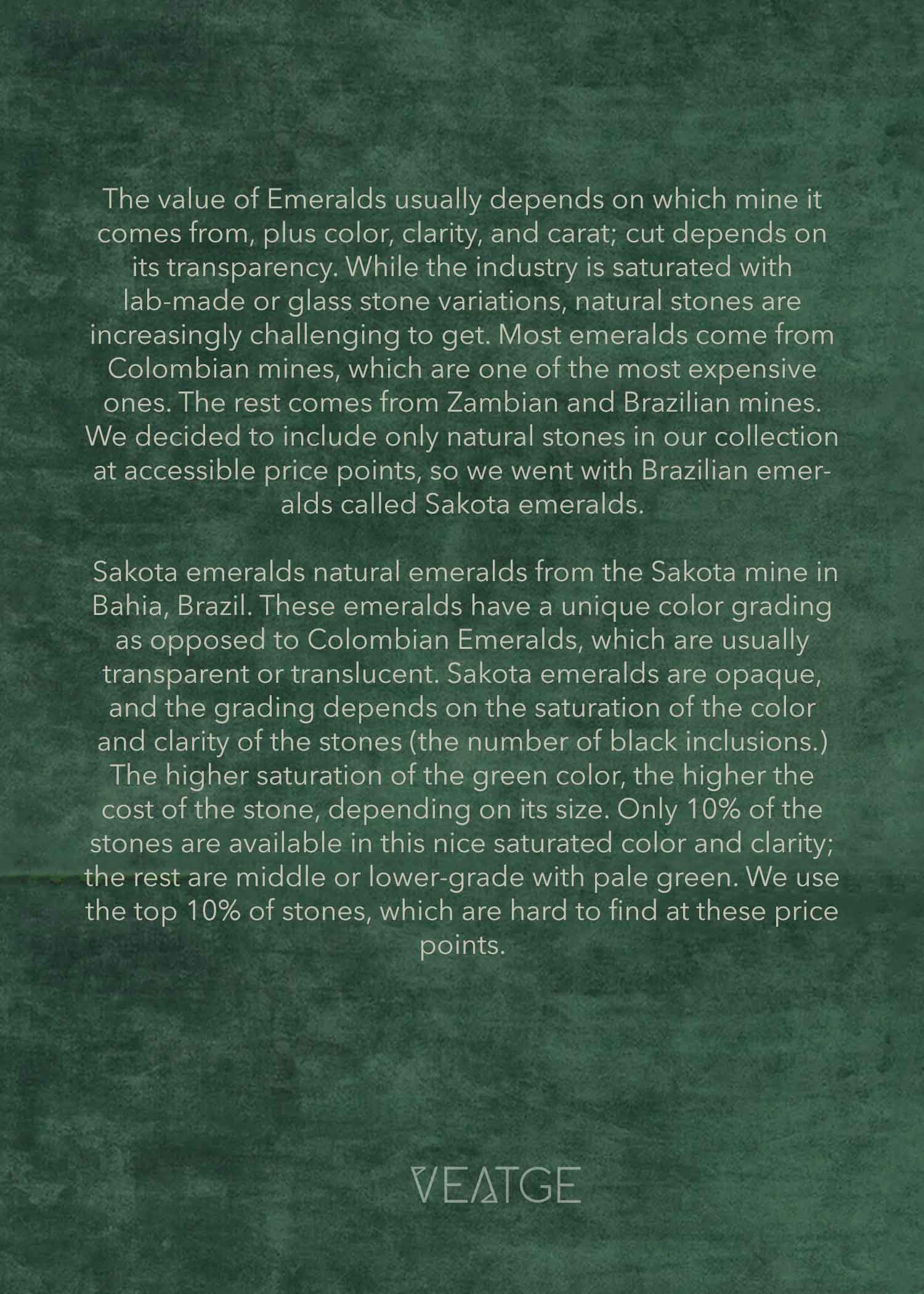 The value of Emeralds usually depends on which mine it comes from, plus color, clarity, and carat; cut depends on its transparency. While the industry is saturated with lab-made or glass stone variations, natural stones are increasingly challenging to get. Most emeralds come from Colombian mines, which are one of the most expensive ones. The rest comes from Zambian and Brazilian mines. We decided to include only natural stones in our collection at accessible price points, so we went with Brazilian emeralds called Sakota emeralds.

Sakota emeralds natural emeralds from the Sakota mine in Bahia, Brazil. These emeralds have a unique color grading as opposed to Colombian Emeralds, which are usually transparent or translucent. Sakota emeralds are opaque, and the grading depends on the saturation of the color and clarity of the stones (the number of black inclusions.) The higher saturation of the green color, the higher the cost of the stone, depending on its size. Only 10% of the stones are available in this nice saturated color and clarity; the rest are middle or lower-grade with pale green. We use the top 10% of stones, which are hard to find at these price points.

VEATGE